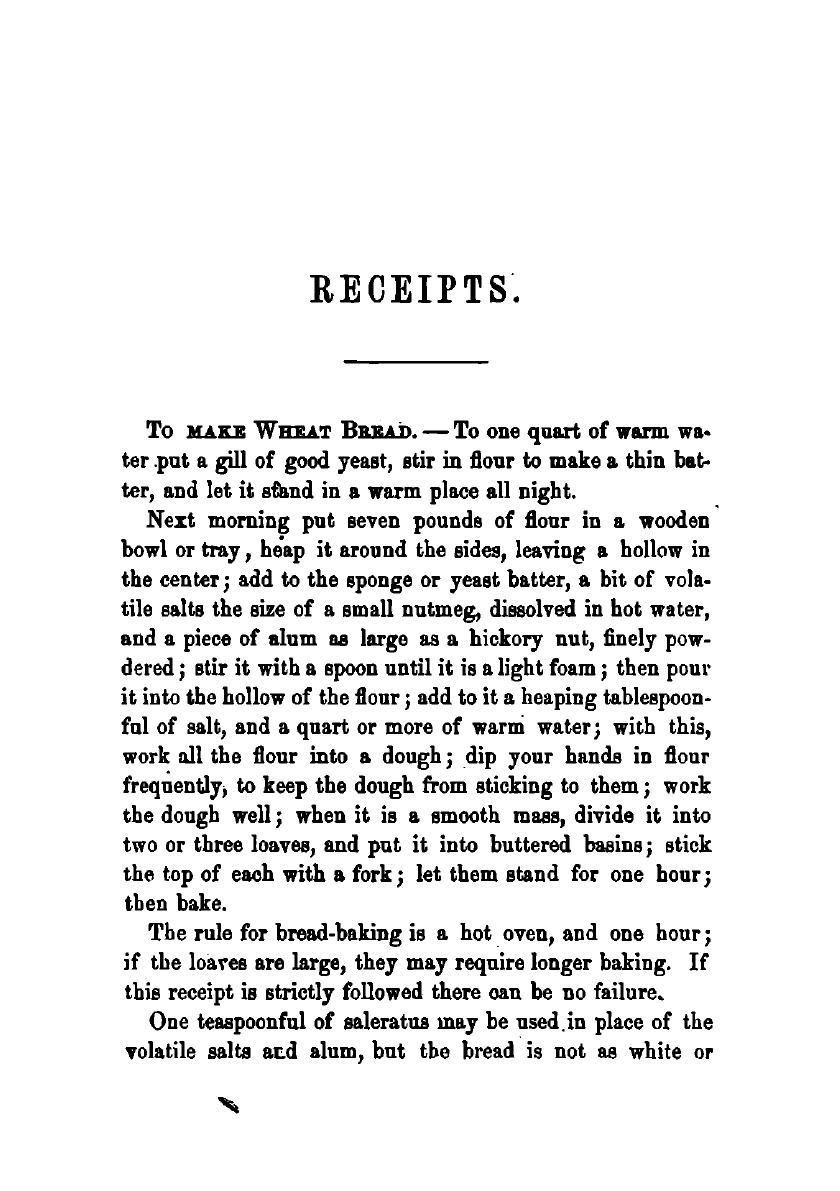 RECEIPTS.

To MAKE WHEAT BREAD. — To one quart of warm water put a gill of good yeast, stir in flour to make a thin batter, and let it stand in a warm place all night.

Next morning put seven pounds of flour in a wooden bowl or tray, heap it around the sides, leaving a hollow in the center; add to the sponge or yeast batter, a bit of volatile salts the size of a small nutmeg, dissolved in hot water, and a piece of alum as large as a hickory nut, finely powdered; stir it with a spoon until it is a light foam; then pour it into the hollow of the flour; add to it a heaping tablespoonful of salt, and a quart or more of warm water; with this, work all the flour into a dough; dip your hands in flour frequently, to keep the dough from sticking to them; work the dough well; when it is a smooth mass, divide it into two or three loaves, and put it into buttered basins; stick the top of each with a fork; let them stand for one hour; then bake.

The rule for bread-baking is a hot oven, and one hour; if the loaves are large, they may require longer baking. If this receipt is strictly followed there can be no failure.

One teaspoonful of saleratus may be used in place of the volatile salts and alum, but the bread is not as white or